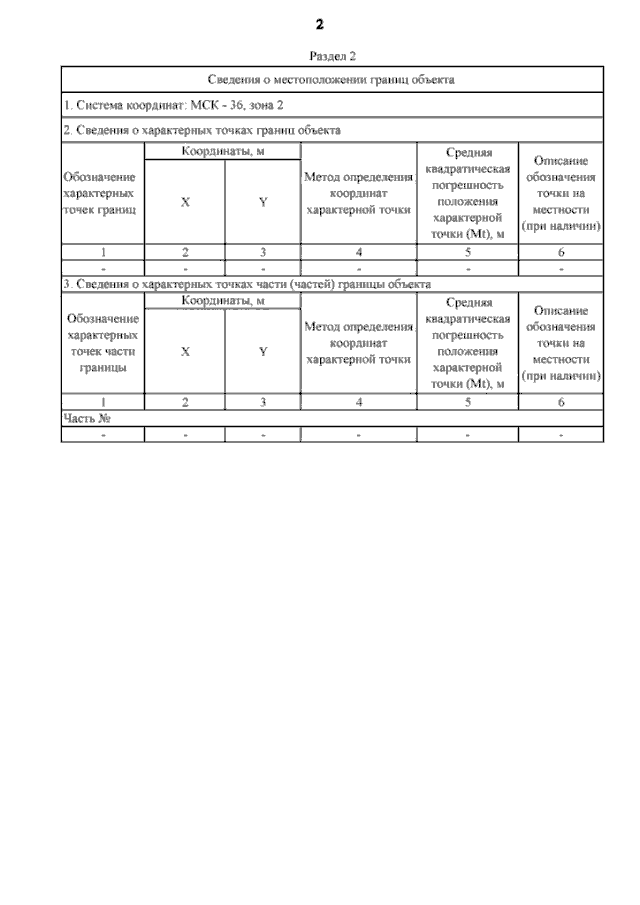 2

Раздел 2

Сведения о местоположении границ объекта

1. Система координат: МСК - 36, зона 2

2. Сведения о характерных точках границ объекта

| Обозначение характерных точек границ | Координаты, м X | Координаты, м Y | Метод определения координат характерной точки | Средняя квадратическая погрешность положения характерной точки (Mt), м | Описание обозначения точки на местности (при наличии) |
|---|---|---|---|---|---|
| 1 | 2 | 3 | 4 | 5 | 6 |
| - | - | - | - | - | - |

3. Сведения о характерных точках части (частей) границы объекта

| Обозначение характерных точек части границы | Координаты, м X | Координаты, м Y | Метод определения координат характерной точки | Средняя квадратическая погрешность положения характерной точки (Mt), м | Описание обозначения точки на местности (при наличии) |
|---|---|---|---|---|---|
| 1 | 2 | 3 | 4 | 5 | 6 |
| Часть № | | | | | |
| - | - | - | - | - | - |